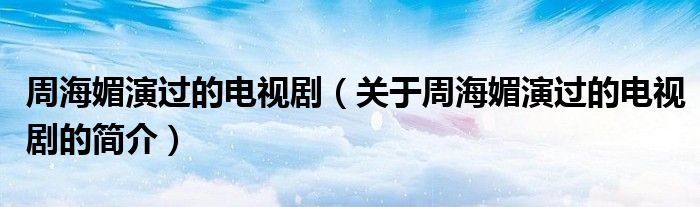 周海媚演过的电视剧（关于周海媚演过的电视剧的简介）